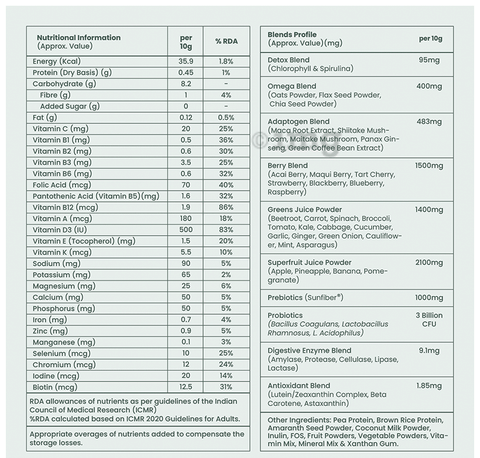 | Nutritional Information (Approx. Value) | per 10g | % RDA |
|---|---|---|
| Energy (Kcal) | 35.9 | 1.8% |
| Protein (Dry Basis) (g) | 0.45 | 1% |
| Carbohydrate (g) | 8.2 | - |
| Fibre (g) | 1 | 4% |
| Added Sugar (g) | 0 | - |
| Fat (g) | 0.12 | 0.5% |
| Vitamin C (mg) | 20 | 25% |
| Vitamin B1 (mg) | 0.5 | 36% |
| Vitamin B2 (mg) | 0.6 | 30% |
| Vitamin B3 (mg) | 3.5 | 25% |
| Vitamin B6 (mg) | 0.6 | 32% |
| Folic Acid (mcg) | 70 | 40% |
| Pantothenic Acid (Vitamin B5)(mg) | 1.6 | 32% |
| Vitamin B12 (mcg) | 1.9 | 86% |
| Vitamin A (mcg) | 180 | 18% |
| Vitamin D3 (IU) | 500 | 83% |
| Vitamin E (Tocopherol) (mg) | 1.5 | 20% |
| Vitamin K (mcg) | 5.5 | 10% |
| Sodium (mg) | 90 | 5% |
| Potassium (mg) | 65 | 2% |
| Magnesium (mg) | 25 | 6% |
| Calcium (mg) | 50 | 5% |
| Phosphorus (mg) | 50 | 5% |
| Iron (mg) | 0.7 | 4% |
| Zinc (mg) | 0.9 | 5% |
| Manganese (mg) | 0.1 | 3% |
| Selenium (mcg) | 10 | 25% |
| Chromium (mcg) | 12 | 24% |
| Iodine (mcg) | 20 | 14% |
| Biotin (mcg) | 12.5 | 31% |

RDA allowances of nutrients as per guidelines of the Indian Council of Medical Research (ICMR)
%RDA calculated based on ICMR 2020 Guidelines for Adults.

Appropriate overages of nutrients added to compensate the storage losses.

| Blends Profile (Approx. Value)(mg) | per 10g |
|---|---|
| Detox Blend (Chlorophyll & Spirulina) | 95mg |
| Omega Blend (Oats Powder, Flax Seed Powder, Chia Seed Powder) | 400mg |
| Adaptogen Blend (Maca Root Extract, Shiitake Mushroom, Maitake Mushroom, Panax Ginseng, Green Coffee Bean Extract) | 483mg |
| Berry Blend (Acai Berry, Maqui Berry, Tart Cherry, Strawberry, Blackberry, Blueberry, Raspberry) | 1500mg |
| Greens Juice Powder (Beetroot, Carrot, Spinach, Broccoli, Tomato, Kale, Cabbage, Cucumber, Garlic, Ginger, Green Onion, Cauliflower, Mint, Asparagus) | 1400mg |
| Superfruit Juice Powder (Apple, Pineapple, Banana, Pomegranate) | 2100mg |
| Prebiotics (Sunfiber®) | 1000mg |
| Probiotics (Bacillus Coagulans, Lactobacillus Rhamnosus, L. Acidophilus) | 3 Billion CFU |
| Digestive Enzyme Blend (Amylase, Protease, Cellulase, Lipase, Lactase) | 9.1mg |
| Antioxidant Blend (Lutein/Zeaxanthin Complex, Beta Carotene, Astaxanthin) | 1.85mg |

Other Ingredients: Pea Protein, Brown Rice Protein, Amaranth Seed Powder, Coconut Milk Powder, Inulin, FOS, Fruit Powders, Vegetable Powders, Vitamin Mix, Mineral Mix & Xanthan Gum.